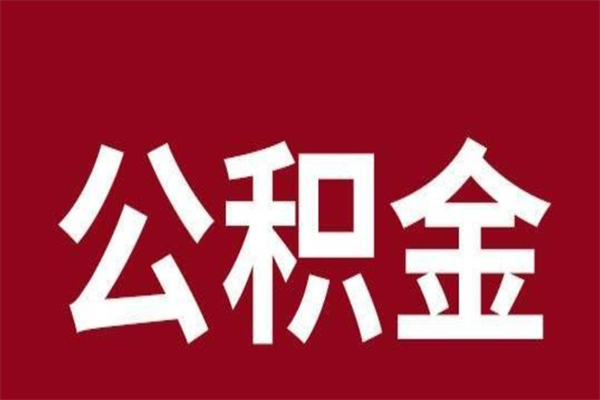 公积金